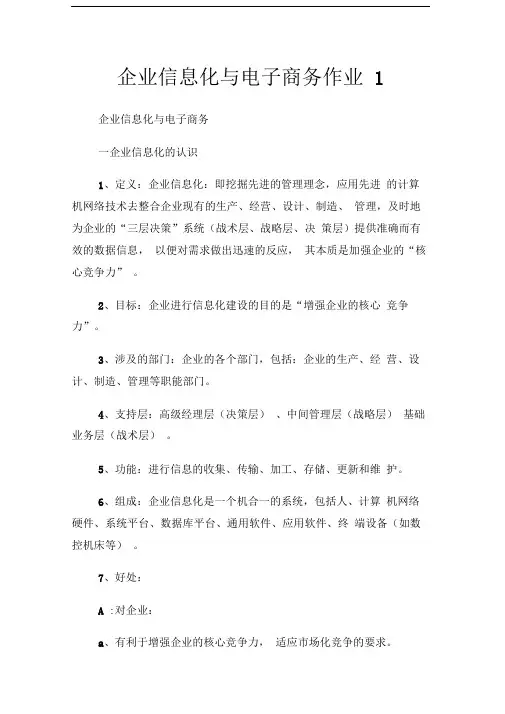 企业信息化与电子商务作业 1

企业信息化与电子商务

一企业信息化的认识

1、定义：企业信息化：即挖掘先进的管理理念，应用先进 的计算机网络技术去整合企业现有的生产、经营、设计、制造、 管理，及时地为企业的“三层决策”系统（战术层、战略层、决 策层）提供准确而有效的数据信息， 以便对需求做出迅速的反应， 其本质是加强企业的“核心竞争力” 。

2、目标：企业进行信息化建设的目的是“增强企业的核心 竞争力”。

3、涉及的部门：企业的各个部门，包括：企业的生产、经 营、设计、制造、管理等职能部门。

4、支持层：高级经理层（决策层） 、中间管理层（战略层） 基础业务层（战术层） 。

5、功能：进行信息的收集、传输、加工、存储、更新和维 护。

6、组成：企业信息化是一个机合一的系统，包括人、计算 机网络硬件、系统平台、数据库平台、通用软件、应用软件、终 端设备（如数控机床等） 。

7、好处：

A :对企业：

a、有利于增强企业的核心竞争力， 适应市场化竞争的要求。